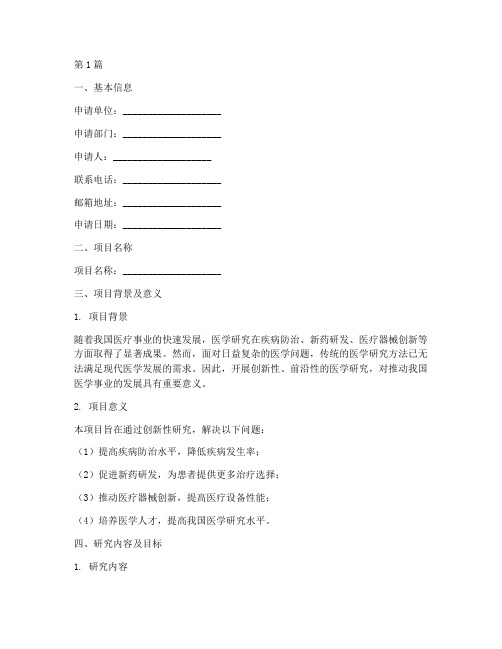 第1篇

一、基本信息

申请单位：____________________

申请部门：____________________

申请人：____________________

联系电话：____________________

邮箱地址：____________________

申请日期：____________________

二、项目名称

项目名称：____________________

三、项目背景及意义

1. 项目背景

随着我国医疗事业的快速发展，医学研究在疾病防治、新药研发、医疗器械创新等方面取得了显著成果。然而，面对日益复杂的医学问题，传统的医学研究方法已无法满足现代医学发展的需求。因此，开展创新性、前沿性的医学研究，对推动我国医学事业的发展具有重要意义。

2. 项目意义

本项目旨在通过创新性研究，解决以下问题：

（1）提高疾病防治水平，降低疾病发生率；

（2）促进新药研发，为患者提供更多治疗选择；

（3）推动医疗器械创新，提高医疗设备性能；

（4）培养医学人才，提高我国医学研究水平。

四、研究内容及目标

1. 研究内容